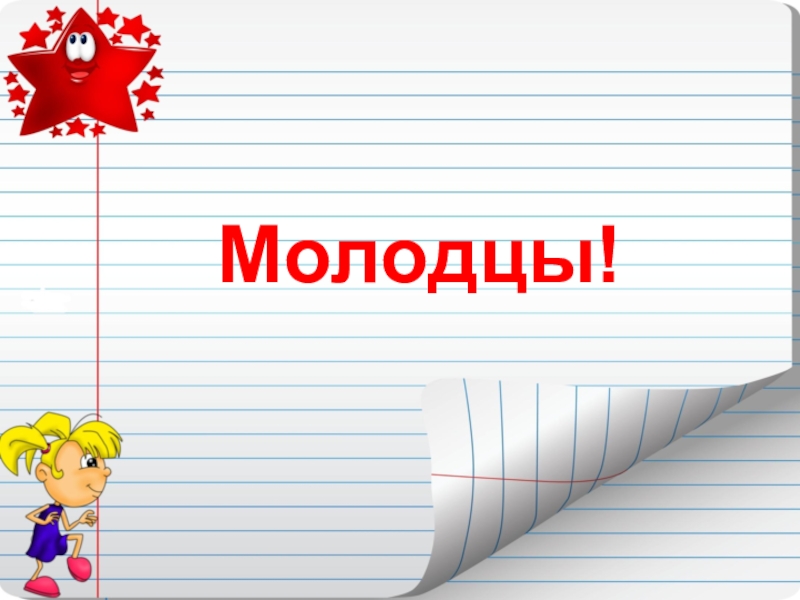 Молодцы!